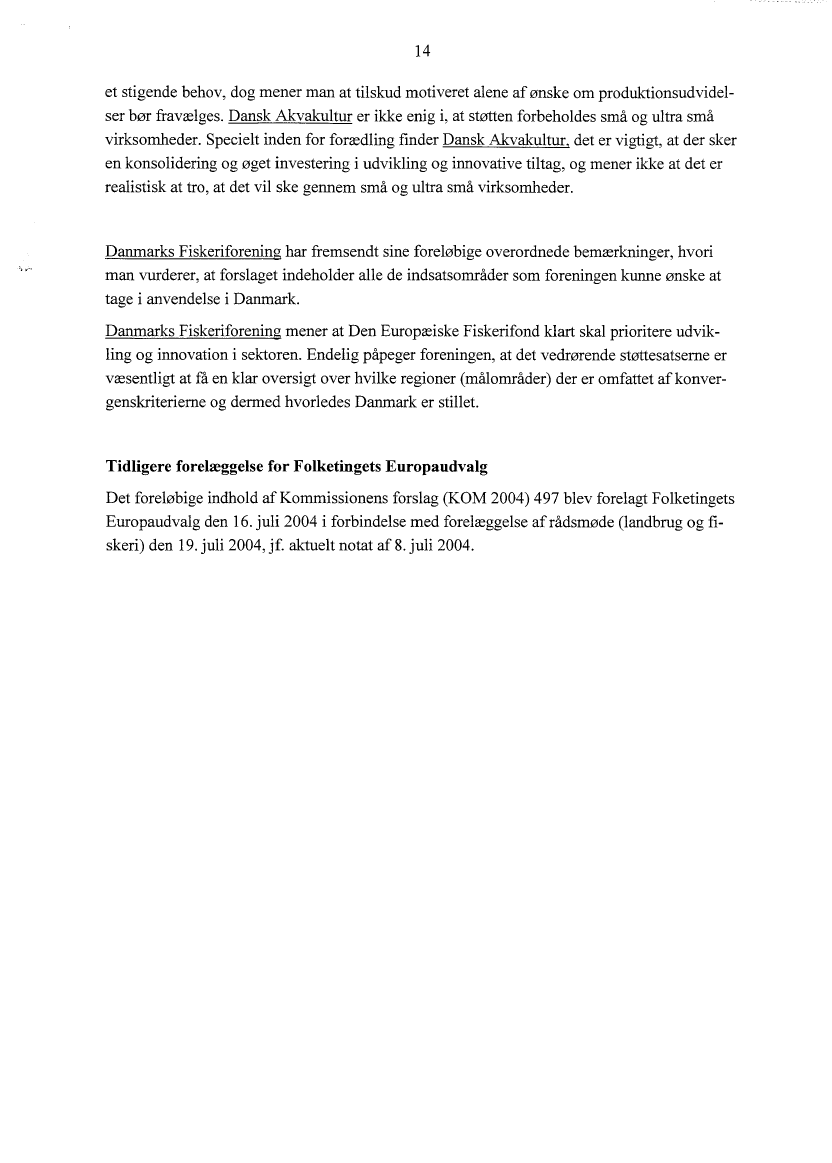 14

et stigende behov, dog mener man at tilskud motiveret alene af ønske om produktionsudvidelser bør fravælges. Dansk Akvakultur er ikke enig i, at støtten forbeholdes små og ultra små virksomheder. Specielt inden for forædling finder Dansk Akvakultur, det er vigtigt, at der sker en konsolidering og øget investering i udvikling og innovative tiltag, og mener ikke at det er realistisk at tro, at det vil ske gennem små og ultra små virksomheder.

Danmarks Fiskeriforening har fremsendt sine foreløbige overordnede bemærkninger, hvori man vurderer, at forslaget indeholder alle de indsatsområder som foreningen kunne ønske at tage i anvendelse i Danmark.

Danmarks Fiskeriforening mener at Den Europæiske Fiskerifond klart skal prioritere udvikling og innovation i sektoren. Endelig påpeger foreningen, at det vedrørende støttesatserne er væsentligt at få en klar oversigt over hvilke regioner (målområder) der er omfattet af konvergenskriterierne og dermed hvorledes Danmark er stillet.

Tidligere forelæggelse for Folketingets Europaudvalg

Det foreløbige indhold af Kommissionens forslag (KOM 2004) 497 blev forelagt Folketingets Europaudvalg den 16. juli 2004 i forbindelse med forelæggelse af rådsmøde (landbrug og fiskeri) den 19. juli 2004, jf. aktuelt notat af 8. juli 2004.